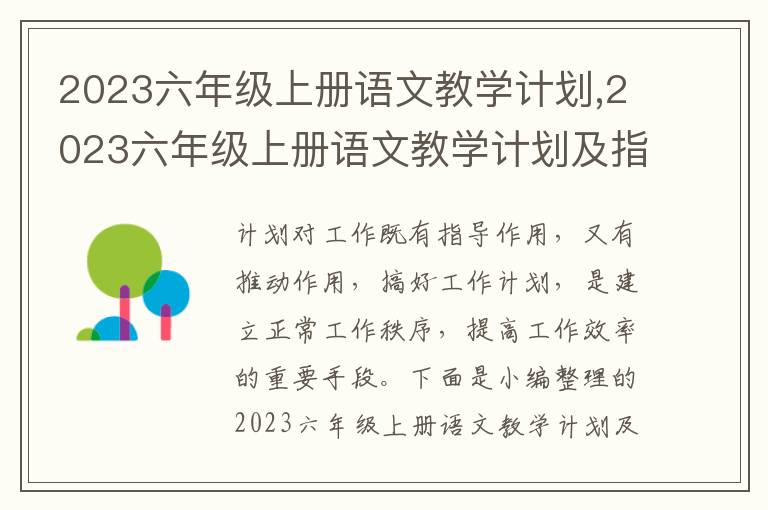 2023六年级上册语文教学计划,2023六年级上册语文教学计划及指

计划对工作既有指导作用，又有推动作用，搞好工作计划，是建立正常工作秩序，提高工作效率的重要手段。下面是小编整理的2023六年级上册语文教学计划及